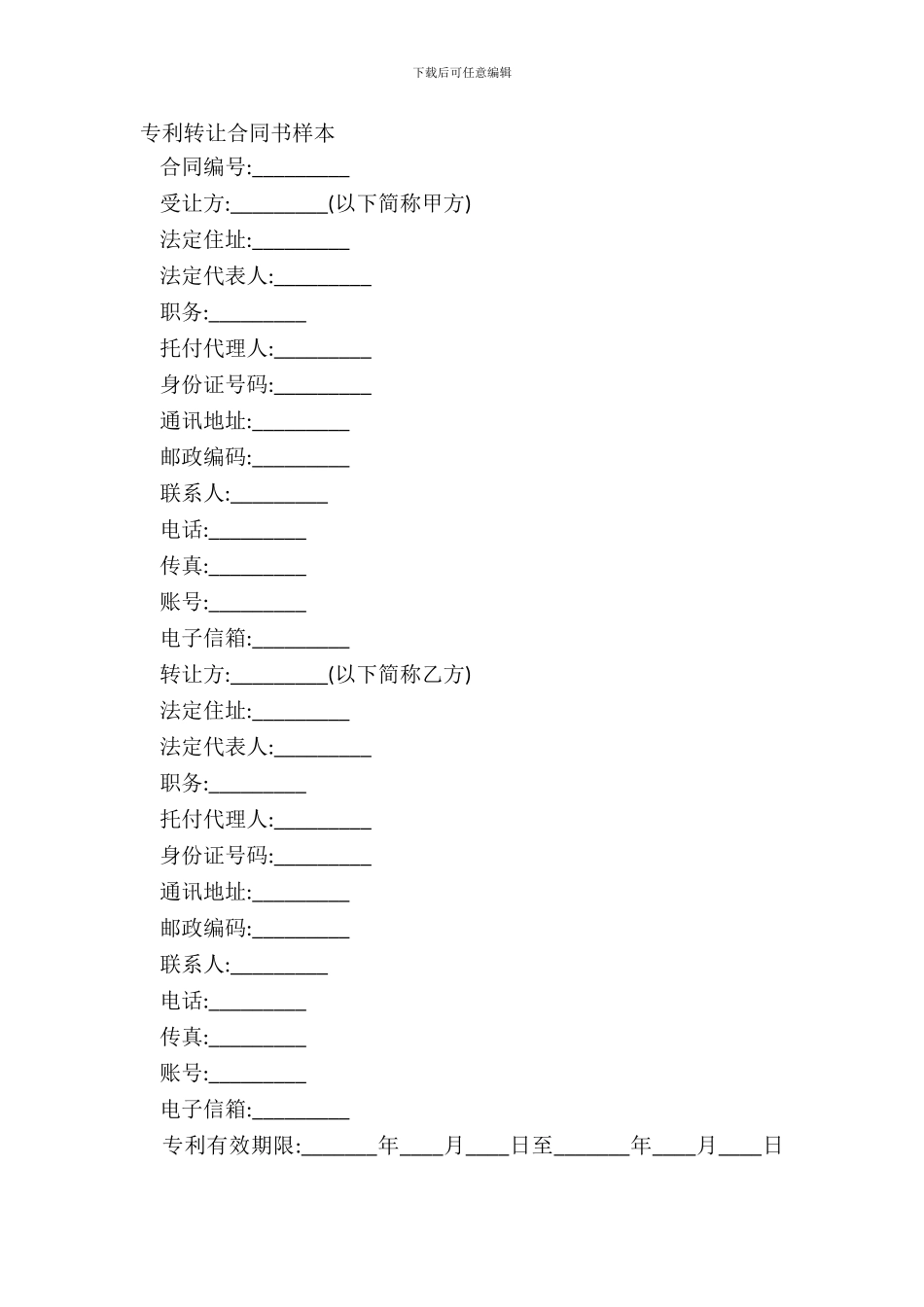 下载后可任意编辑

专利转让合同书样本

合同编号:_________

受让方:_________(以下简称甲方)

法定住址:_________

法定代表人:_________

职务:_________

托付代理人:_________

身份证号码:_________

通讯地址:_________

邮政编码:_________

联系人:_________

电话:_________

传真:_________

账号:_________

电子信箱:_________

转让方:_________(以下简称乙方)

法定住址:_________

法定代表人:_________

职务:_________

托付代理人:_________

身份证号码:_________

通讯地址:_________

邮政编码:_________

联系人:_________

电话:_________

传真:_________

账号:_________

电子信箱:_________

专利有效期限:_______年____月____日至_______年____月____日